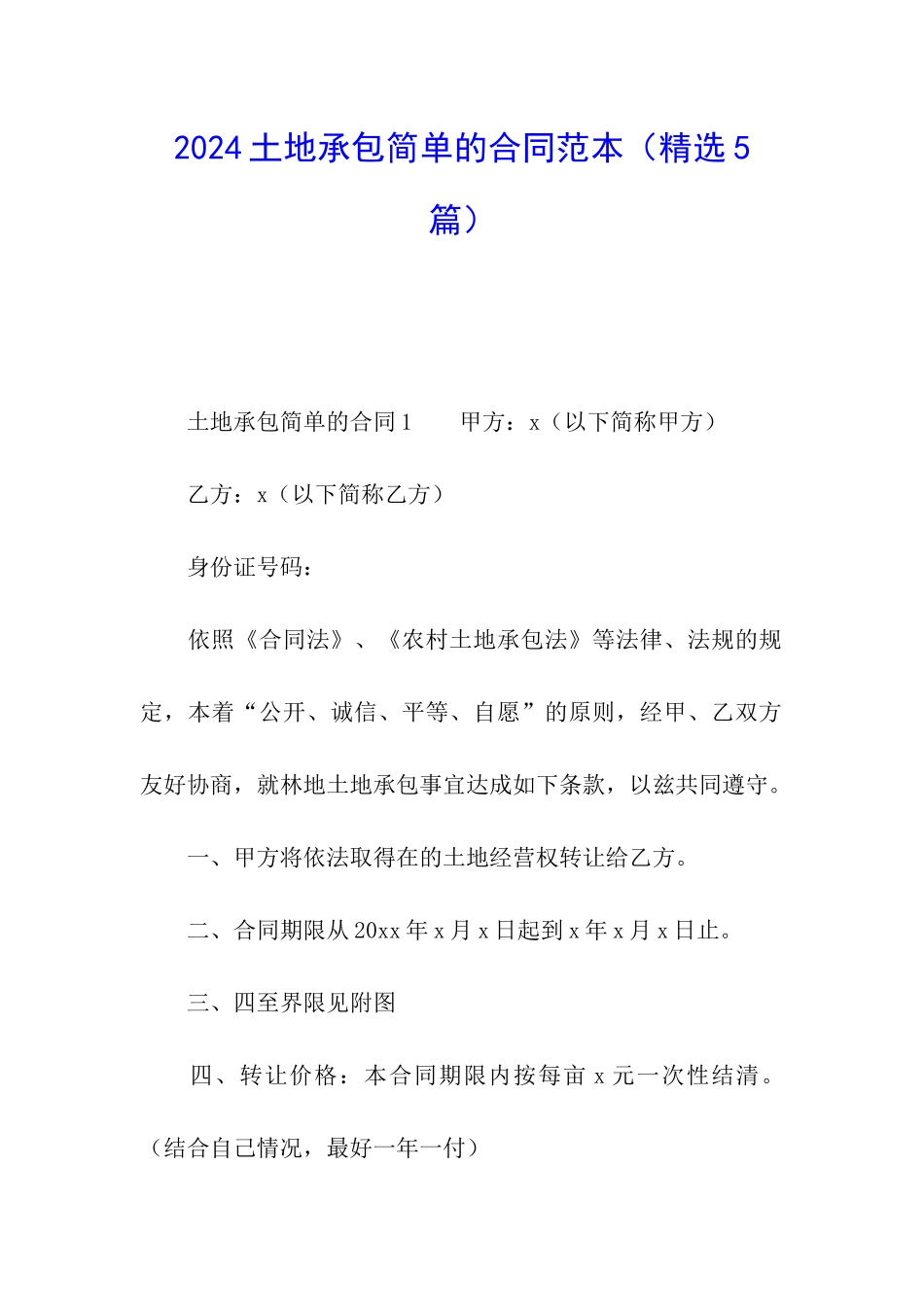 2024土地承包简单的合同范本（精选5篇）

土地承包简单的合同1　　甲方：x（以下简称甲方）

乙方：x（以下简称乙方）

身份证号码：

依照《合同法》、《农村土地承包法》等法律、法规的规定，本着“公开、诚信、平等、自愿”的原则，经甲、乙双方友好协商，就林地土地承包事宜达成如下条款，以兹共同遵守。

一、甲方将依法取得在的土地经营权转让给乙方。

二、合同期限从20xx年x月x日起到x年x月x日止。

三、四至界限见附图

四、转让价格：本合同期限内按每亩x元一次性结清。（结合自己情况，最好一年一付）